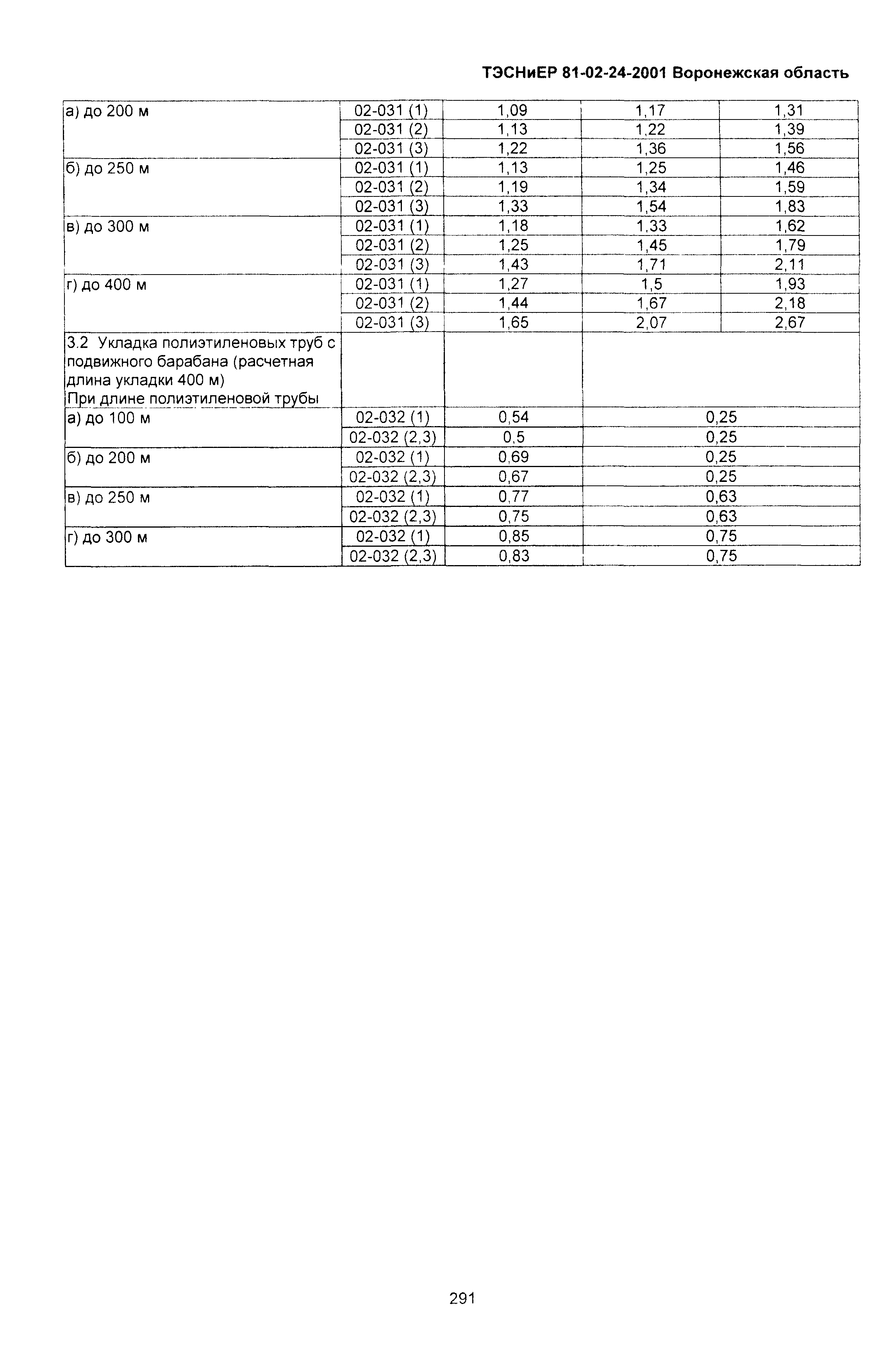 ТЭСНиЕР 81-02-24-2001 Воронежская область

| | | | | |
|---|---|---|---|---|
| а) до 200 м | 02-031 (1) | 1,09 | 1,17 | 1,31 |
| | 02-031 (2) | 1,13 | 1,22 | 1,39 |
| | 02-031 (3) | 1,22 | 1,36 | 1,56 |
| б) до 250 м | 02-031 (1) | 1,13 | 1,25 | 1,46 |
| | 02-031 (2) | 1,19 | 1,34 | 1,59 |
| | 02-031 (3) | 1,33 | 1,54 | 1,83 |
| в) до 300 м | 02-031 (1) | 1,18 | 1,33 | 1,62 |
| | 02-031 (2) | 1,25 | 1,45 | 1,79 |
| | 02-031 (3) | 1,43 | 1,71 | 2,11 |
| г) до 400 м | 02-031 (1) | 1,27 | 1,5 | 1,93 |
| | 02-031 (2) | 1,44 | 1,67 | 2,18 |
| | 02-031 (3) | 1,65 | 2,07 | 2,67 |
| 3.2 Укладка полиэтиленовых труб с подвижного барабана (расчетная длина укладки 400 м) При длине полиэтиленовой трубы | | | | |
| а) до 100 м | 02-032 (1) | 0,54 | 0,25 | |
| | 02-032 (2,3) | 0,5 | 0,25 | |
| б) до 200 м | 02-032 (1) | 0,69 | 0,25 | |
| | 02-032 (2,3) | 0,67 | 0,25 | |
| в) до 250 м | 02-032 (1) | 0,77 | 0,63 | |
| | 02-032 (2,3) | 0,75 | 0,63 | |
| г) до 300 м | 02-032 (1) | 0,85 | 0,75 | |
| | 02-032 (2,3) | 0,83 | 0,75 | |

291